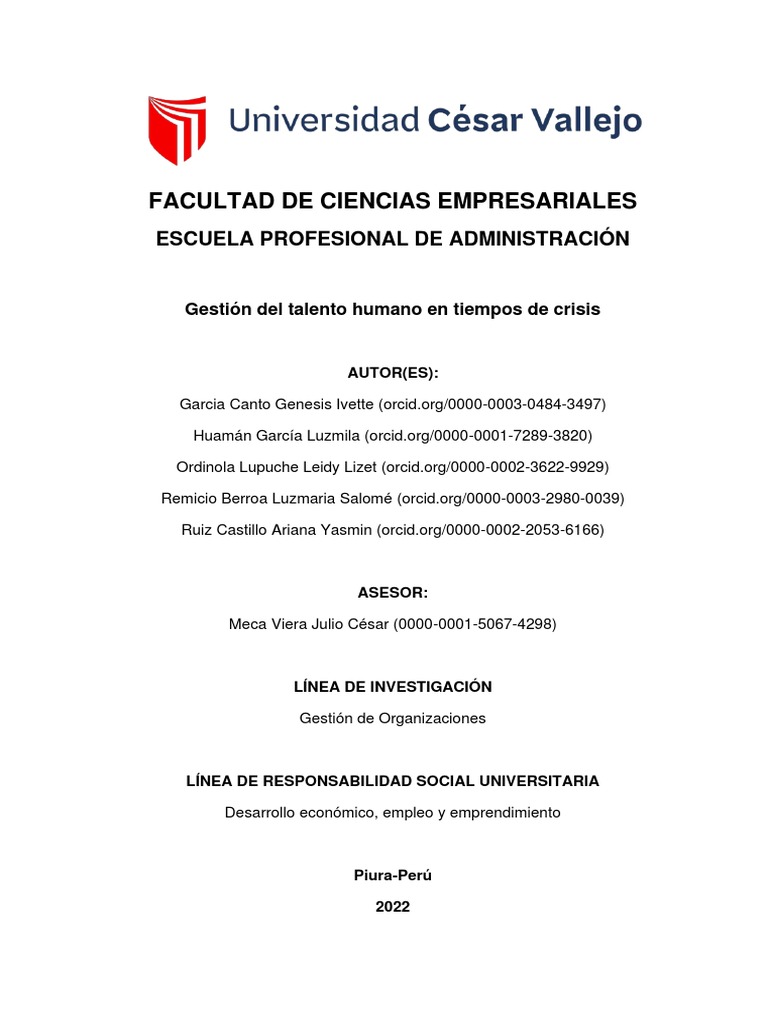 Universidad César Vallejo

FACULTAD DE CIENCIAS EMPRESARIALES

ESCUELA PROFESIONAL DE ADMINISTRACIÓN

Gestión del talento humano en tiempos de crisis

AUTOR(ES):

Garcia Canto Genesis Ivette (orcid.org/0000-0003-0484-3497)

Huamán García Luzmila (orcid.org/0000-0001-7289-3820)

Ordinola Lupuche Leidy Lizet (orcid.org/0000-0002-3622-9929)

Remicio Berroa Luzmaria Salomé (orcid.org/0000-0003-2980-0039)

Ruiz Castillo Ariana Yasmin (orcid.org/0000-0002-2053-6166)

ASESOR:

Meca Viera Julio César (0000-0001-5067-4298)

LÍNEA DE INVESTIGACIÓN

Gestión de Organizaciones

LÍNEA DE RESPONSABILIDAD SOCIAL UNIVERSITARIA

Desarrollo económico, empleo y emprendimiento

Piura-Perú

2022